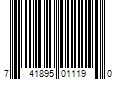 7 41895 01119 0